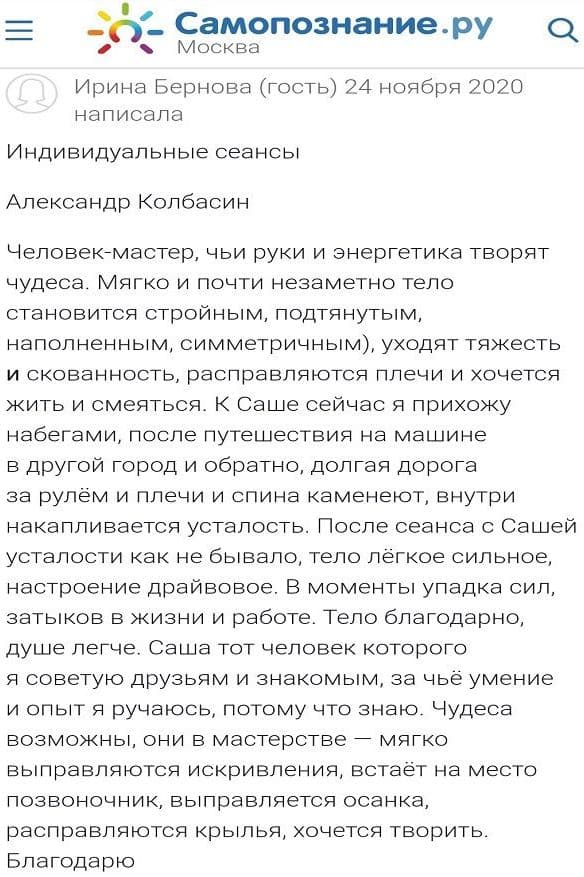 Самопознание.ру
Москва

Ирина Бернова (гость) 24 ноября 2020 написала

Индивидуальные сеансы

Александр Колбасин

Человек-мастер, чьи руки и энергетика творят чудеса. Мягко и почти незаметно тело становится стройным, подтянутым, наполненным, симметричным), уходят тяжесть и скованность, расправляются плечи и хочется жить и смеяться. К Саше сейчас я прихожу набегами, после путешествия на машине в другой город и обратно, долгая дорога за рулём и плечи и спина каменеют, внутри накапливается усталость. После сеанса с Сашей усталости как не бывало, тело лёгкое сильное, настроение драйвовое. В моменты упадка сил, затыков в жизни и работе. Тело благодарно, душе легче. Саша тот человек которого я советую друзьям и знакомым, за чьё умение и опыт я ручаюсь, потому что знаю. Чудеса возможны, они в мастерстве — мягко выправляются искривления, встаёт на место позвоночник, выправляется осанка, расправляются крылья, хочется творить. Благодарю